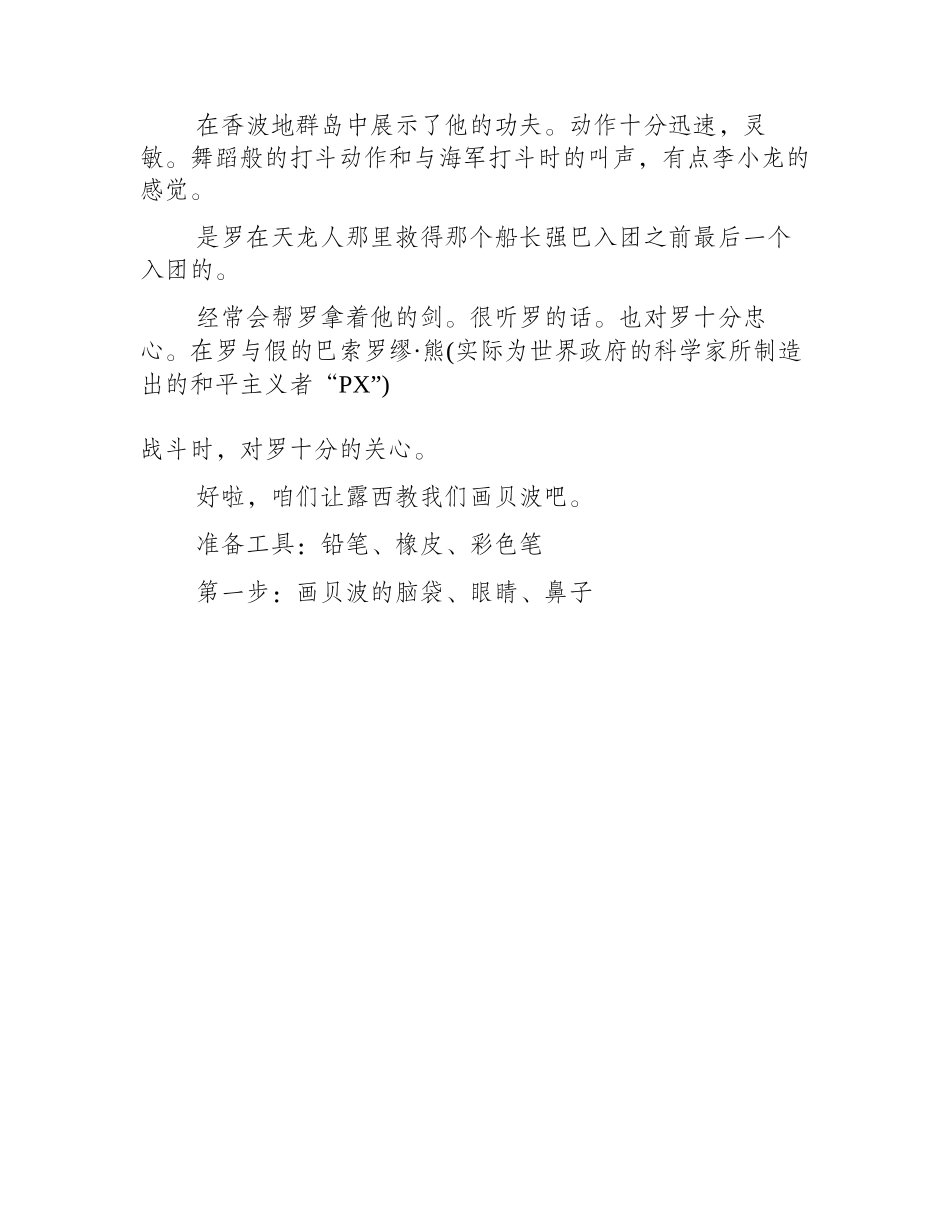 在香波地群岛中展示了他的功夫。动作十分迅速，灵敏。舞蹈般的打斗动作和与海军打斗时的叫声，有点李小龙的感觉。

是罗在天龙人那里救得那个船长强巴入团之前最后一个入团的。

经常会帮罗拿着他的剑。很听罗的话。也对罗十分忠心。在罗与假的巴索罗缪·熊(实际为世界政府的科学家所制造出的和平主义者“PX”)

战斗时，对罗十分的关心。

好啦，咱们让露西教我们画贝波吧。

准备工具：铅笔、橡皮、彩色笔

第一步：画贝波的脑袋、眼睛、鼻子